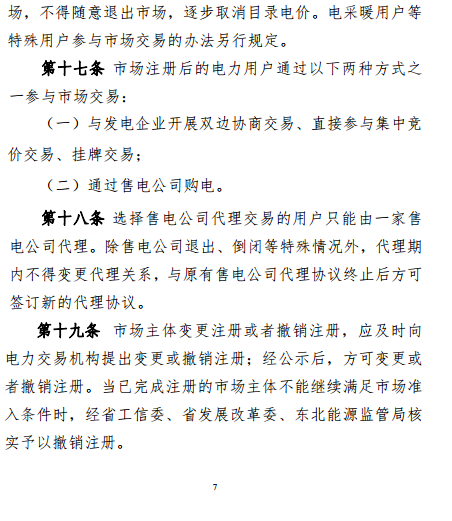 场，不得随意退出市场，逐步取消目录电价。电采暖用户等特殊用户参与市场交易的办法另行规定。

第十七条 市场注册后的电力用户通过以下两种方式之一参与市场交易：

（一）与发电企业开展双边协商交易、直接参与集中竞价交易、挂牌交易；

（二）通过售电公司购电。

第十八条 选择售电公司代理交易的用户只能由一家售电公司代理。除售电公司退出、倒闭等特殊情况外，代理期内不得变更代理关系，与原有售电公司代理协议终止后方可签订新的代理协议。

第十九条 市场主体变更注册或者撤销注册，应及时向电力交易机构提出变更或撤销注册；经公示后，方可变更或者撤销注册。当已完成注册的市场主体不能继续满足市场准入条件时，经省工信委、省发展改革委、东北能源监管局核实予以撤销注册。

7